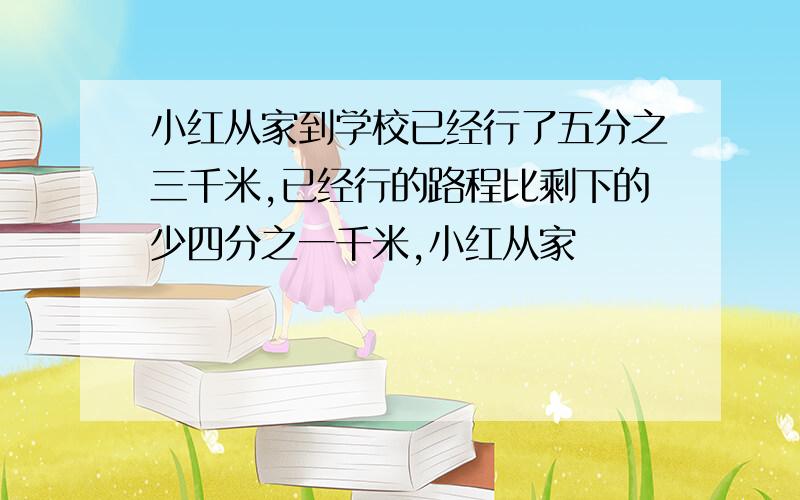 小红从家到学校已经行了五分之三千米,已经行的路程比剩下的少四分之一千米,小红从家